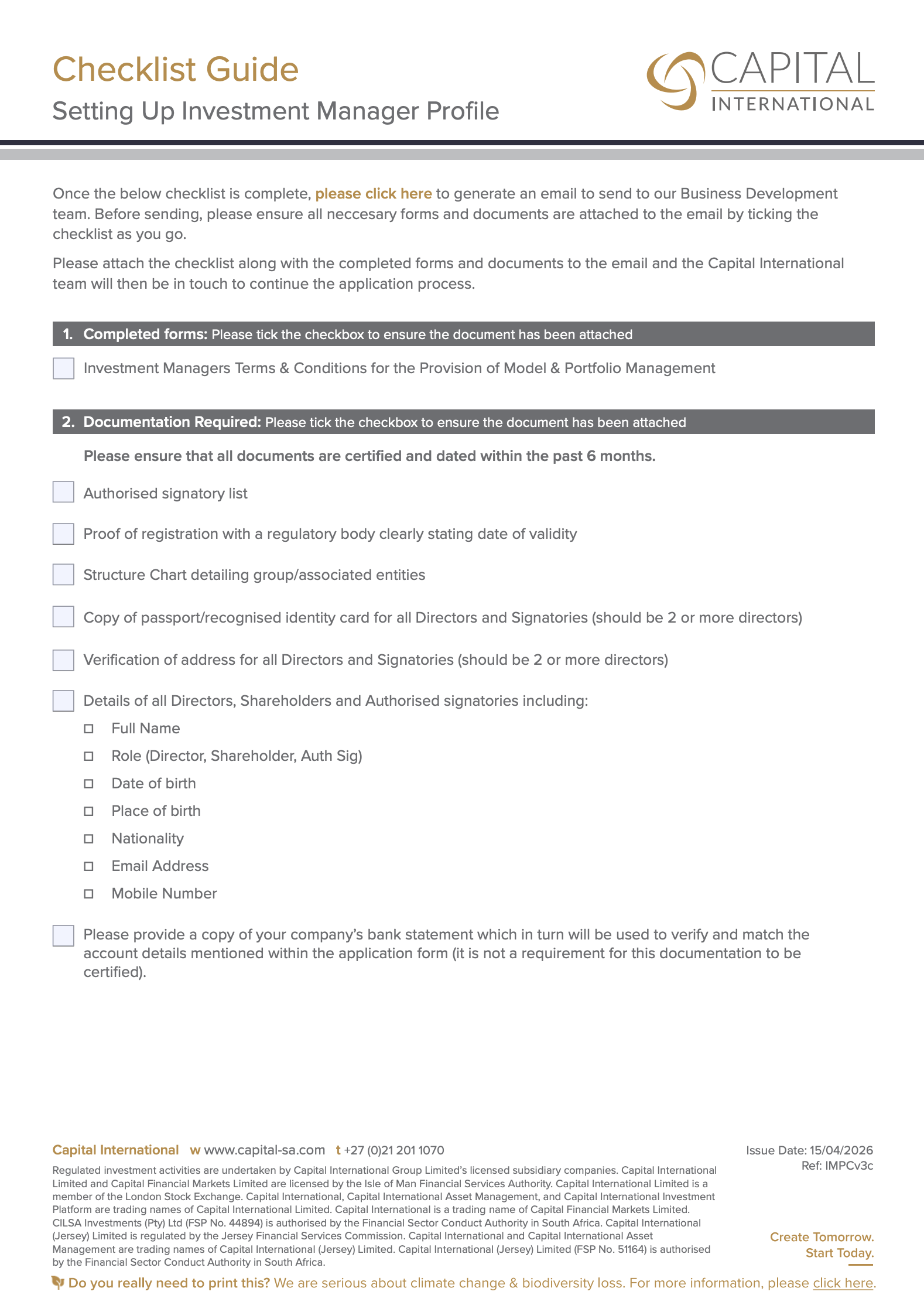 Checklist Guide

Setting Up Investment Manager Profile

CAPITAL
INTERNATIONAL

Once the below checklist is complete, please click here to generate an email to send to our Business Development team. Before sending, please ensure all neccesary forms and documents are attached to the email by ticking the checklist as you go.

Please attach the checklist along with the completed forms and documents to the email and the Capital International team will then be in touch to continue the application process.

1. Completed forms: Please tick the checkbox to ensure the document has been attached

☐ Investment Managers Terms & Conditions for the Provision of Model & Portfolio Management

2. Documentation Required: Please tick the checkbox to ensure the document has been attached

Please ensure that all documents are certified and dated within the past 6 months.

☐ Authorised signatory list

☐ Proof of registration with a regulatory body clearly stating date of validity

☐ Structure Chart detailing group/associated entities

☐ Copy of passport/recognised identity card for all Directors and Signatories (should be 2 or more directors)

☐ Verification of address for all Directors and Signatories (should be 2 or more directors)

☐ Details of all Directors, Shareholders and Authorised signatories including:
☐ Full Name
☐ Role (Director, Shareholder, Auth Sig)
☐ Date of birth
☐ Place of birth
☐ Nationality
☐ Email Address
☐ Mobile Number

☐ Please provide a copy of your company's bank statement which in turn will be used to verify and match the account details mentioned within the application form (it is not a requirement for this documentation to be certified).

Capital International w www.capital-sa.com t +27 (0)21 201 1070

Regulated investment activities are undertaken by Capital International Group Limited's licensed subsidiary companies. Capital International Limited and Capital Financial Markets Limited are licensed by the Isle of Man Financial Services Authority. Capital International Limited is a member of the London Stock Exchange. Capital International, Capital International Asset Management, and Capital International Investment Platform are trading names of Capital International Limited. Capital International is a trading name of Capital Financial Markets Limited. CILSA Investments (Pty) Ltd (FSP No. 44894) is authorised by the Financial Sector Conduct Authority in South Africa. Capital International (Jersey) Limited is regulated by the Jersey Financial Services Commission. Capital International and Capital International Asset Management are trading names of Capital International (Jersey) Limited. Capital International (Jersey) Limited (FSP No. 51164) is authorised by the Financial Sector Conduct Authority in South Africa.

Issue Date: 15/04/2026
Ref: IMPCv3c

Create Tomorrow.
Start Today.

Do you really need to print this? We are serious about climate change & biodiversity loss. For more information, please click here.